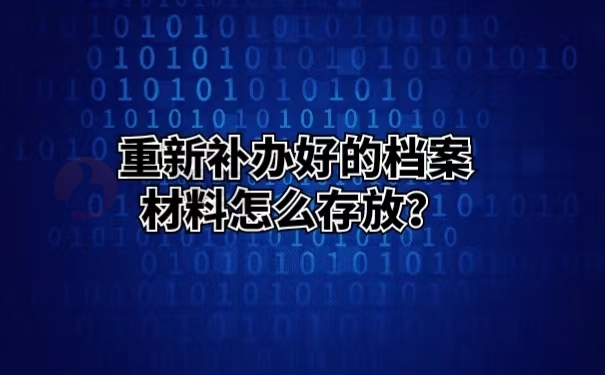 重新补办好的档案材料怎么存放?